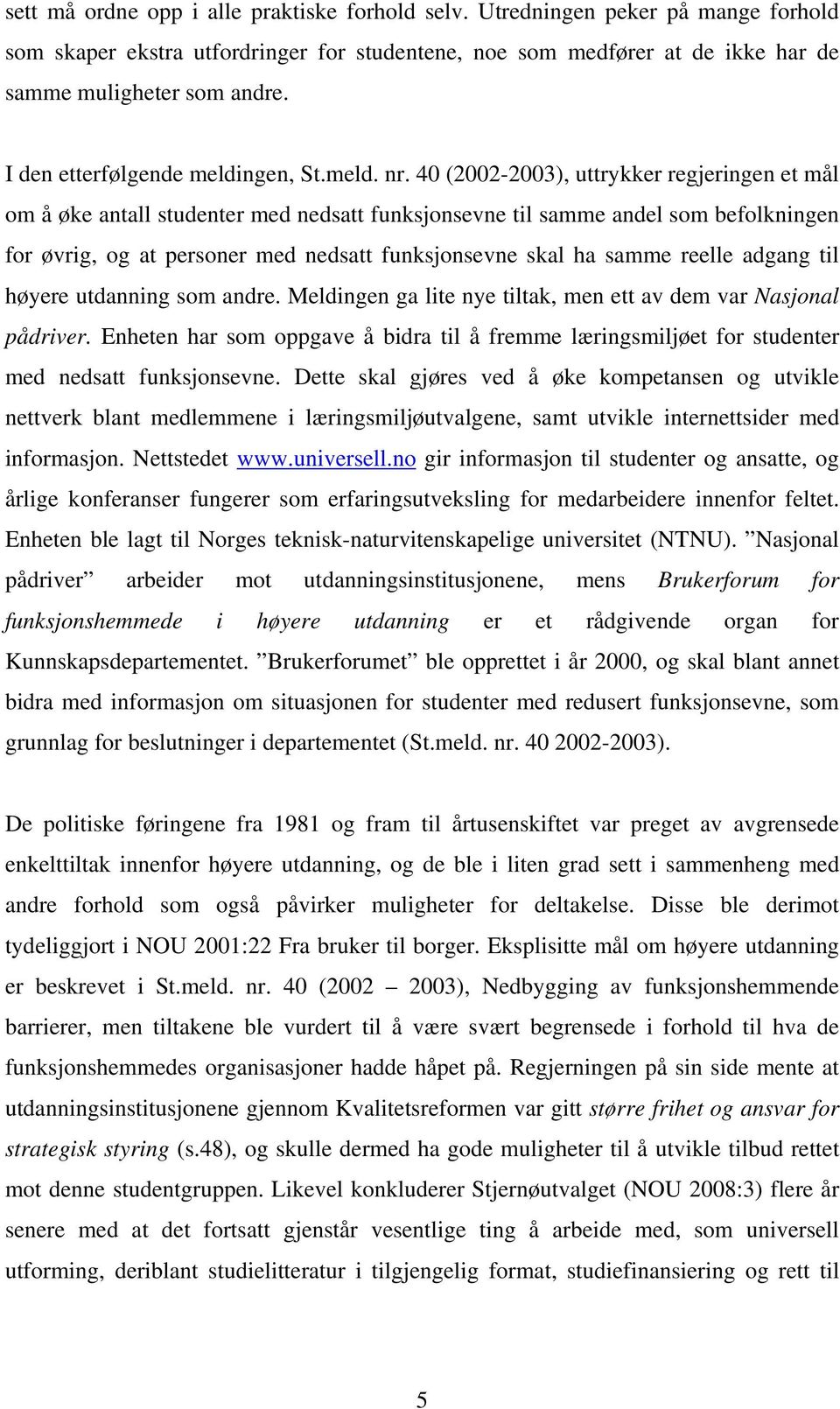 sett må ordne opp i alle praktiske forhold selv. Utredningen peker på mange forhold som skaper ekstra utfordringer for studentene, noe som medfører at de ikke har de samme muligheter som andre.

I den etterfølgende meldingen, St.meld. nr. 40 (2002-2003), uttrykker regjeringen et mål om å øke antall studenter med nedsatt funksjonsevne til samme andel som befolkningen for øvrig, og at personer med nedsatt funksjonsevne skal ha samme reelle adgang til høyere utdanning som andre. Meldingen ga lite nye tiltak, men ett av dem var Nasjonal pådriver. Enheten har som oppgave å bidra til å fremme læringsmiljøet for studenter med nedsatt funksjonsevne. Dette skal gjøres ved å øke kompetansen og utvikle nettverk blant medlemmene i læringsmiljøutvalgene, samt utvikle internettsider med informasjon. Nettstedet www.universell.no gir informasjon til studenter og ansatte, og årlige konferanser fungerer som erfaringsutveksling for medarbeidere innenfor feltet. Enheten ble lagt til Norges teknisk-naturvitenskapelige universitet (NTNU). ”Nasjonal pådriver” arbeider mot utdanningsinstitusjonene, mens Brukerforum for funksjonshemmede i høyere utdanning er et rådgivende organ for Kunnskapsdepartementet. ”Brukerforumet” ble opprettet i år 2000, og skal blant annet bidra med informasjon om situasjonen for studenter med redusert funksjonsevne, som grunnlag for beslutninger i departementet (St.meld. nr. 40 2002-2003).

De politiske føringene fra 1981 og fram til årtusenskiftet var preget av avgrensede enkelttiltak innenfor høyere utdanning, og de ble i liten grad sett i sammenheng med andre forhold som også påvirker muligheter for deltakelse. Disse ble derimot tydeliggjort i NOU 2001:22 Fra bruker til borger. Eksplisitte mål om høyere utdanning er beskrevet i St.meld. nr. 40 (2002 – 2003), Nedbygging av funksjonshemmende barrierer, men tiltakene ble vurdert til å være svært begrensede i forhold til hva de funksjonshemmedes organisasjoner hadde håpet på. Regjerningen på sin side mente at utdanningsinstitusjonene gjennom Kvalitetsreformen var gitt større frihet og ansvar for strategisk styring (s.48), og skulle dermed ha gode muligheter til å utvikle tilbud rettet mot denne studentgruppen. Likevel konkluderer Stjernøutvalget (NOU 2008:3) flere år senere med at det fortsatt gjenstår vesentlige ting å arbeide med, som universell utforming, deriblant studielitteratur i tilgjengelig format, studiefinansiering og rett til

5